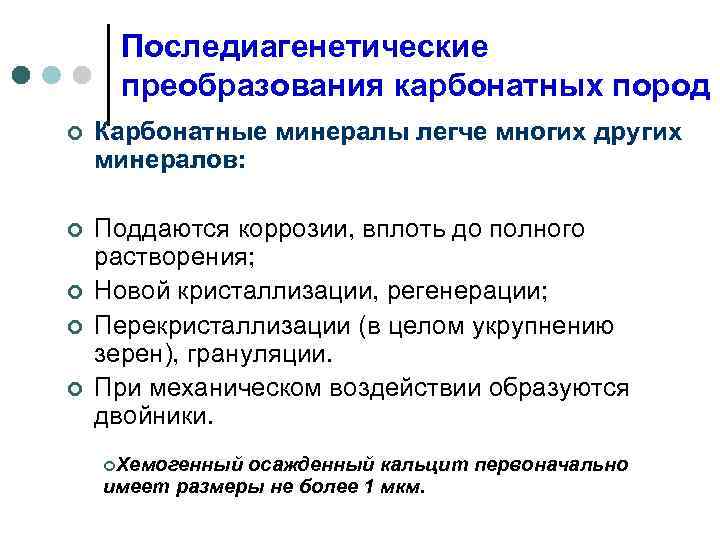 Последиагенетические преобразования карбонатных пород

Карбонатные минералы легче многих других минералов:

Поддаются коррозии, вплоть до полного растворения;

Новой кристаллизации, регенерации;

Перекристаллизации (в целом укрупнению зерен), грануляции.

При механическом воздействии образуются двойники.

Хемогенный осажденный кальцит первоначально имеет размеры не более 1 мкм.